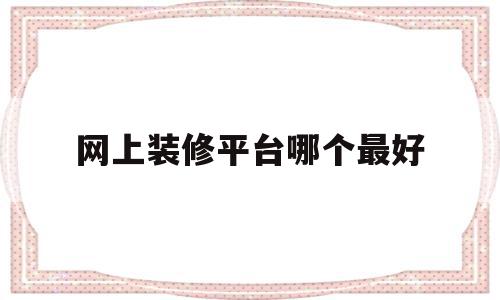 网上装修平台哪个最好